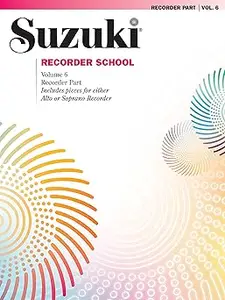 RECORDER PART | VOL. 6

Suzuki®

RECORDER SCHOOL

Volume 6
Recorder Part
Includes pieces for either
Alto or Soprano Recorder